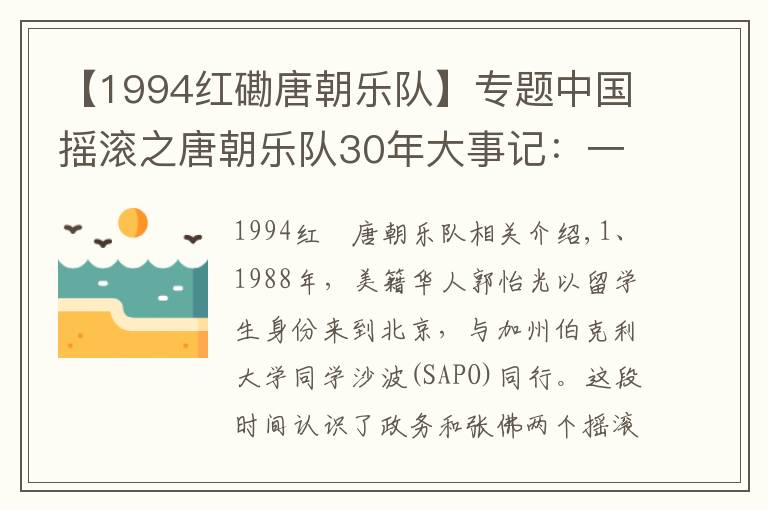 【1994红磡唐朝乐队】专题中国摇滚之唐朝乐队30年大事记：一

1994红　唐朝乐队相关介绍,1、1988年，美籍华人郭怡光以留学生身份来到北京，与加州伯克利大学同学沙波(SAPO)同行。这段时间认识了政务和张佛两个摇滚